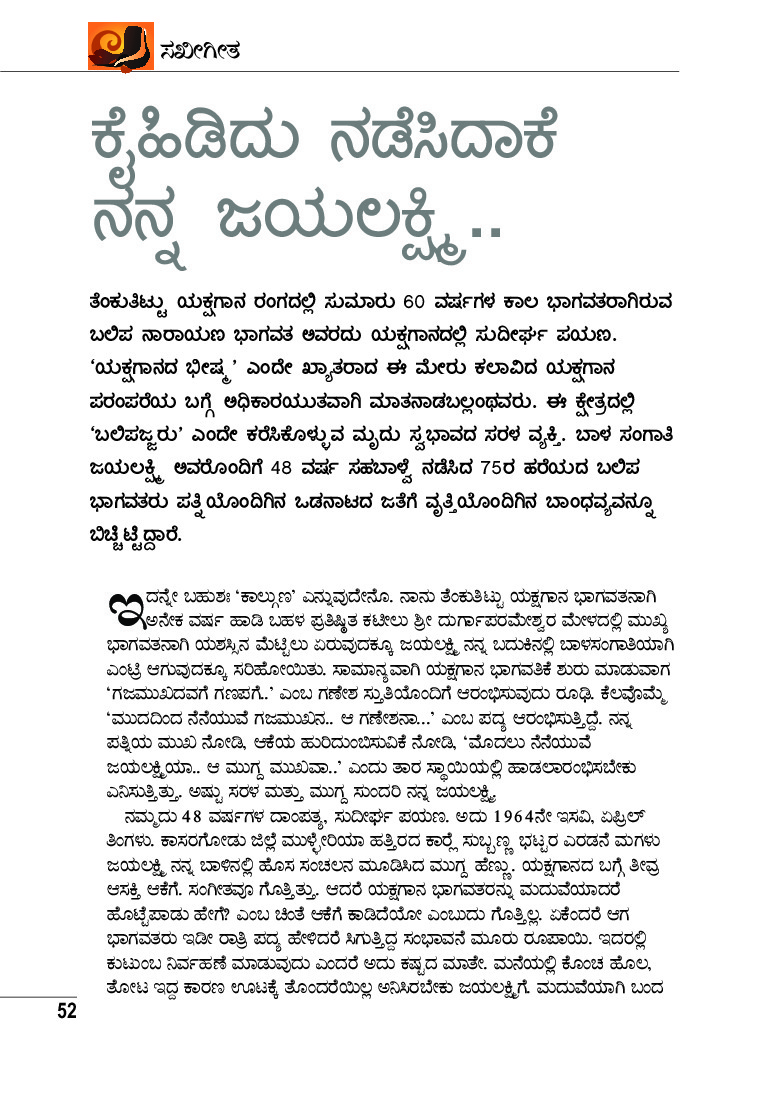 ಸಖೀಗೀತ

ಕೈಹಿಡಿದು ನಡೆಸಿದಾಕೆ ನನ್ನ ಜಯಲಕ್ಷ್ಮಿ..

ತೆಂಕುತಿಟ್ಟು ಯಕ್ಷಗಾನ ರಂಗದಲ್ಲಿ ಸುಮಾರು 60 ವರ್ಷಗಳ ಕಾಲ ಭಾಗವತರಾಗಿರುವ ಬಲಿಪ ನಾರಾಯಣ ಭಾಗವತ ಅವರದು ಯಕ್ಷಗಾನದಲ್ಲಿ ಸುದೀರ್ಘ ಪಯಣ. 'ಯಕ್ಷಗಾನದ ಭೀಷ್ಮ' ಎಂದೇ ಖ್ಯಾತರಾದ ಈ ಮೇರು ಕಲಾವಿದ ಯಕ್ಷಗಾನ ಪರಂಪರೆಯ ಬಗ್ಗೆ ಅಧಿಕಾರಯುತವಾಗಿ ಮಾತನಾಡಬಲ್ಲಂಥವರು. ಈ ಕ್ಷೇತ್ರದಲ್ಲಿ 'ಬಲಿಪಜ್ಜರು' ಎಂದೇ ಕರೆಸಿಕೊಳ್ಳುವ ಮೃದು ಸ್ವಭಾವದ ಸರಳ ವ್ಯಕ್ತಿ. ಬಾಳ ಸಂಗಾತಿ ಜಯಲಕ್ಷ್ಮಿ ಅವರೊಂದಿಗೆ 48 ವರ್ಷ ಸಹಬಾಳ್ವೆ ನಡೆಸಿದ 75ರ ಹರೆಯದ ಬಲಿಪ ಭಾಗವತರು ಪತ್ನಿಯೊಂದಿಗಿನ ಒಡನಾಟದ ಜತೆಗೆ ವೃತ್ತಿಯೊಂದಿಗಿನ ಬಾಂಧವ್ಯವನ್ನೂ ಬಿಚ್ಚಿಟ್ಟಿದ್ದಾರೆ.

ಇದನ್ನೇ ಬಹುಶಃ 'ಕಾಲ್ಗುಣ' ಎನ್ನುವುದೇನೊ. ನಾನು ತೆಂಕುತಿಟ್ಟು ಯಕ್ಷಗಾನ ಭಾಗವತನಾಗಿ ಅನೇಕ ವರ್ಷ ಹಾಡಿ ಬಹಳ ಪ್ರತಿಷ್ಠಿತ ಕಟೀಲು ಶ್ರೀ ದುರ್ಗಾಪರಮೇಶ್ವರ ಮೇಳದಲ್ಲಿ ಮುಖ್ಯ ಭಾಗವತನಾಗಿ ಯಶಸ್ಸಿನ ಮೆಟ್ಟಿಲು ಏರುವುದಕ್ಕೂ ಜಯಲಕ್ಷ್ಮಿ ನನ್ನ ಬದುಕಿನಲ್ಲಿ ಬಾಳಸಂಗಾತಿಯಾಗಿ ಎಂಟ್ರಿ ಆಗುವುದಕ್ಕೂ ಸರಿಹೋಯಿತು. ಸಾಮಾನ್ಯವಾಗಿ ಯಕ್ಷಗಾನ ಭಾಗವತಿಕೆ ಶುರು ಮಾಡುವಾಗ 'ಗಜಮುಖದವಗೆ ಗಣಪಗೆ..' ಎಂಬ ಗಣೇಶ ಸ್ತುತಿಯೊಂದಿಗೆ ಆರಂಭಿಸುವುದು ರೂಢಿ. ಕೆಲವೊಮ್ಮೆ 'ಮುದದಿಂದ ನೆನೆಯುವೆ ಗಜಮುಖನ.. ಆ ಗಣೇಶನಾ...' ಎಂಬ ಪದ್ಯ ಆರಂಭಿಸುತ್ತಿದ್ದೆ. ನನ್ನ ಪತ್ನಿಯ ಮುಖ ನೋಡಿ, ಆಕೆಯ ಹುರಿದುಂಬಿಸುವಿಕೆ ನೋಡಿ, 'ಮೊದಲು ನೆನೆಯುವೆ ಜಯಲಕ್ಷ್ಮಿಯಾ.. ಆ ಮುಗ್ಧ ಮುಖವಾ..' ಎಂದು ತಾರ ಸ್ಥಾಯಿಯಲ್ಲಿ ಹಾಡಲಾರಂಭಿಸಬೇಕು ಎನಿಸುತ್ತಿತ್ತು. ಅಷ್ಟು ಸರಳ ಮತ್ತು ಮುಗ್ಧ ಸುಂದರಿ ನನ್ನ ಜಯಲಕ್ಷ್ಮಿ.

ನಮ್ಮದು 48 ವರ್ಷಗಳ ದಾಂಪತ್ಯ, ಸುದೀರ್ಘ ಪಯಣ. ಅದು 1964ನೇ ಇಸವಿ, ಏಪ್ರಿಲ್ ತಿಂಗಳು. ಕಾಸರಗೋಡು ಜಿಲ್ಲೆ ಮುಳ್ಳೇರಿಯಾ ಹತ್ತಿರದ ಕಾರ್ಲೆ ಸುಬ್ಬಣ್ಣ ಭಟ್ಟರ ಎರಡನೆ ಮಗಳು ಜಯಲಕ್ಷ್ಮಿ ನನ್ನ ಬಾಳಿನಲ್ಲಿ ಹೊಸ ಸಂಚಲನ ಮೂಡಿಸಿದ ಮುಗ್ಧ ಹೆಣ್ಣು. ಯಕ್ಷಗಾನದ ಬಗ್ಗೆ ತೀವ್ರ ಆಸಕ್ತಿ ಆಕೆಗೆ. ಸಂಗೀತವೂ ಗೊತ್ತಿತ್ತು. ಆದರೆ ಯಕ್ಷಗಾನ ಭಾಗವತರನ್ನು ಮದುವೆಯಾದರೆ ಹೊಟ್ಟೆಪಾಡು ಹೇಗೆ? ಎಂಬ ಚಿಂತೆ ಆಕೆಗೆ ಕಾಡಿದೆಯೋ ಎಂಬುದು ಗೊತ್ತಿಲ್ಲ. ಏಕೆಂದರೆ ಆಗ ಭಾಗವತರು ಇಡೀ ರಾತ್ರಿ ಪದ್ಯ ಹೇಳಿದರೆ ಸಿಗುತ್ತಿದ್ದ ಸಂಭಾವನೆ ಮೂರು ರೂಪಾಯಿ. ಇದರಲ್ಲಿ ಕುಟುಂಬ ನಿರ್ವಹಣೆ ಮಾಡುವುದು ಎಂದರೆ ಅದು ಕಷ್ಟದ ಮಾತೇ. ಮನೆಯಲ್ಲಿ ಕೊಂಚ ಹೊಲ, ತೋಟ ಇದ್ದ ಕಾರಣ ಊಟಕ್ಕೆ ತೊಂದರೆಯಿಲ್ಲ ಅನಿಸಿರಬೇಕು ಜಯಲಕ್ಷ್ಮಿಗೆ. ಮದುವೆಯಾಗಿ ಬಂದ

52